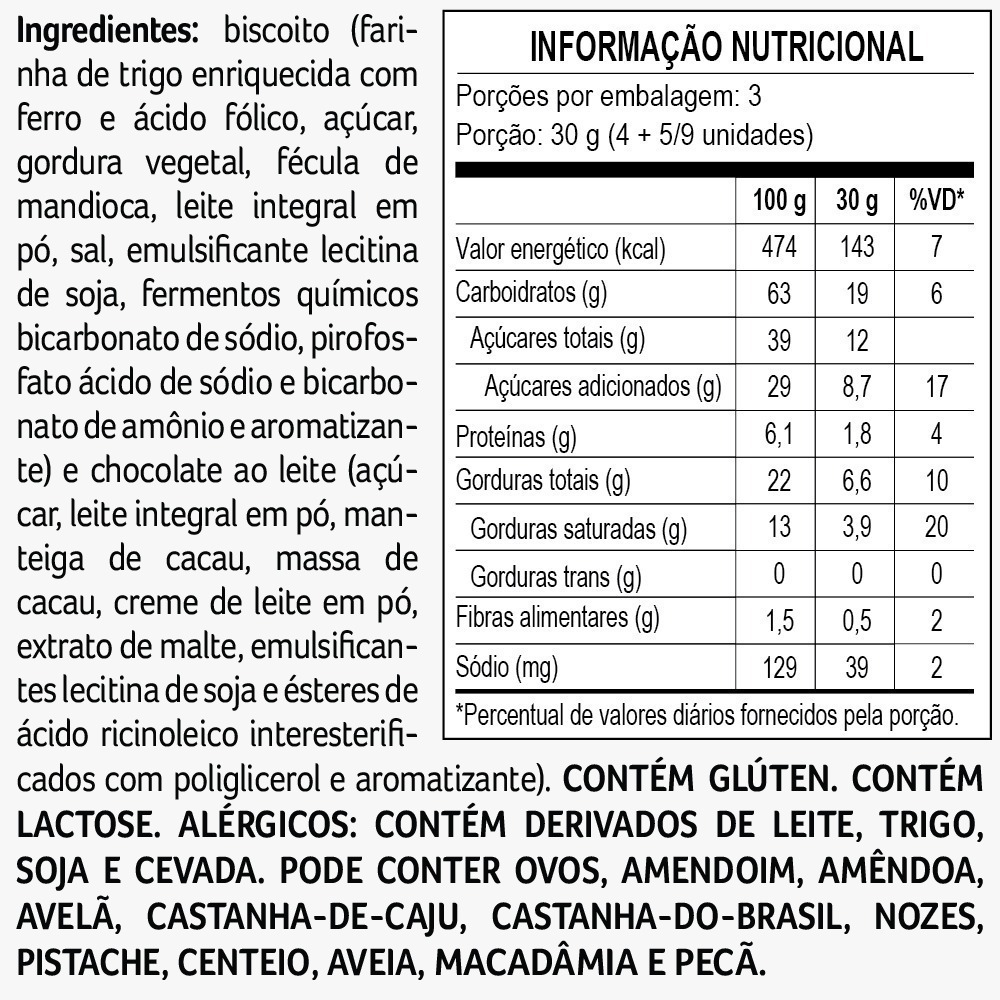 Ingredientes: biscoito (farinha de trigo enriquecida com ferro e ácido fólico, açúcar, gordura vegetal, fécula de mandioca, leite integral em pó, sal, emulsificante lecitina de soja, fermentos químicos bicarbonato de sódio, pirofosfato ácido de sódio e bicarbonato de amônio e aromatizante) e chocolate ao leite (açúcar, leite integral em pó, manteiga de cacau, massa de cacau, creme de leite em pó, extrato de malte, emulsificantes lecitina de soja e ésteres de ácido ricinoleico interesterificados com poliglicerol e aromatizante). CONTÉM GLÚTEN. CONTÉM LACTOSE. ALÉRGICOS: CONTÉM DERIVADOS DE LEITE, TRIGO, SOJA E CEVADA. PODE CONTER OVOS, AMENDOIM, AMÊNDOA, AVELÃ, CASTANHA-DE-CAJU, CASTANHA-DO-BRASIL, NOZES, PISTACHE, CENTEIO, AVEIA, MACADÂMIA E PECÃ.

INFORMAÇÃO NUTRICIONAL

Porções por embalagem: 3
Porção: 30 g (4 + 5/9 unidades)

| | 100 g | 30 g | %VD* |
|---|---|---|---|
| Valor energético (kcal) | 474 | 143 | 7 |
| Carboidratos (g) | 63 | 19 | 6 |
| Açúcares totais (g) | 39 | 12 | |
| Açúcares adicionados (g) | 29 | 8,7 | 17 |
| Proteínas (g) | 6,1 | 1,8 | 4 |
| Gorduras totais (g) | 22 | 6,6 | 10 |
| Gorduras saturadas (g) | 13 | 3,9 | 20 |
| Gorduras trans (g) | 0 | 0 | 0 |
| Fibras alimentares (g) | 1,5 | 0,5 | 2 |
| Sódio (mg) | 129 | 39 | 2 |

*Percentual de valores diários fornecidos pela porção.